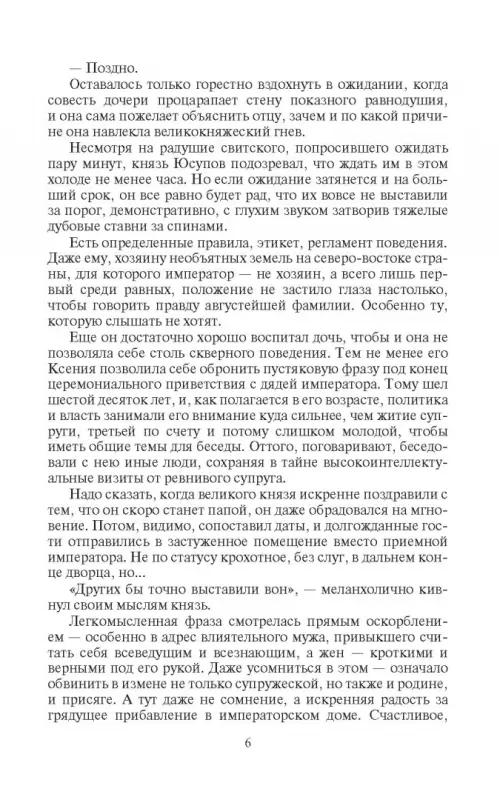 — Поздно.

Оставалось только горестно вздохнуть в ожидании, когда совесть дочери процарапает стену показного равнодушия, и она сама пожелает объяснить отцу, зачем и по какой причине она навлекла великокняжеский гнев.

Несмотря на радушие свитского, попросившего ожидать пару минут, князь Юсупов подозревал, что ждать им в этом холоде не менее часа. Но если ожидание затянется и на больший срок, он все равно будет рад, что их вовсе не выставили за порог, демонстративно, с глухим звуком затворив тяжелые дубовые ставни за спинами.

Есть определенные правила, этикет, регламент поведения. Даже ему, хозяину необъятных земель на северо-востоке страны, для которого император — не хозяин, а всего лишь первый среди равных, положение не застило глаза настолько, чтобы говорить правду августейшей фамилии. Особенно ту, которую слышать не хотят.

Еще он достаточно хорошо воспитал дочь, чтобы и она не позволяла себе столь скверного поведения. Тем не менее его Ксения позволила себе обронить пустяковую фразу под конец церемониального приветствия с дядей императора. Тому шел шестой десяток лет, и, как полагается в его возрасте, политика и власть занимали его внимание куда сильнее, чем житие супруги, третьей по счету и потому слишком молодой, чтобы иметь общие темы для беседы. Оттого, поговаривают, беседовали с нею иные люди, сохраняя в тайне высокоинтеллектуальные визиты от ревнивого супруга.

Надо сказать, когда великого князя искренне поздравили с тем, что он скоро станет папой, он даже обрадовался на мгновение. Потом, видимо, сопоставил даты, и долгожданные гости отправились в застуженное помещение вместо приемной императора. Не по статусу крохотное, без слуг, в дальнем конце дворца, но...

«Других бы точно выставили вон», — меланхолично кивнул своим мыслям князь.

Легкомысленная фраза смотрелась прямым оскорблением — особенно в адрес влиятельного мужа, привыкшего считать себя всеведущим и всезнающим, а жен — кроткими и верными под его рукой. Даже усомниться в этом — означало обвинить в измене не только супружеской, но также и родине, и присяге. А тут даже не сомнение, а искренняя радость за грядущее прибавление в императорском доме. Счастливое,

6